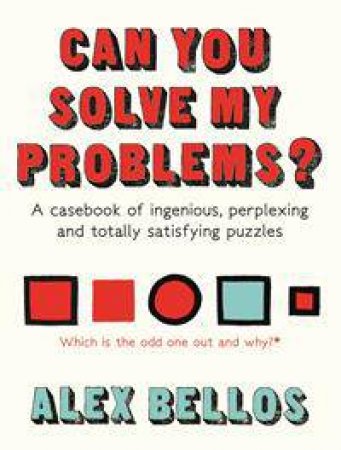 CAN YOU SOLVE MY PROBLEMS?

A casebook of ingenious, perplexing and totally satisfying puzzles

Which is the odd one out and why?*

ALEX BELLOS